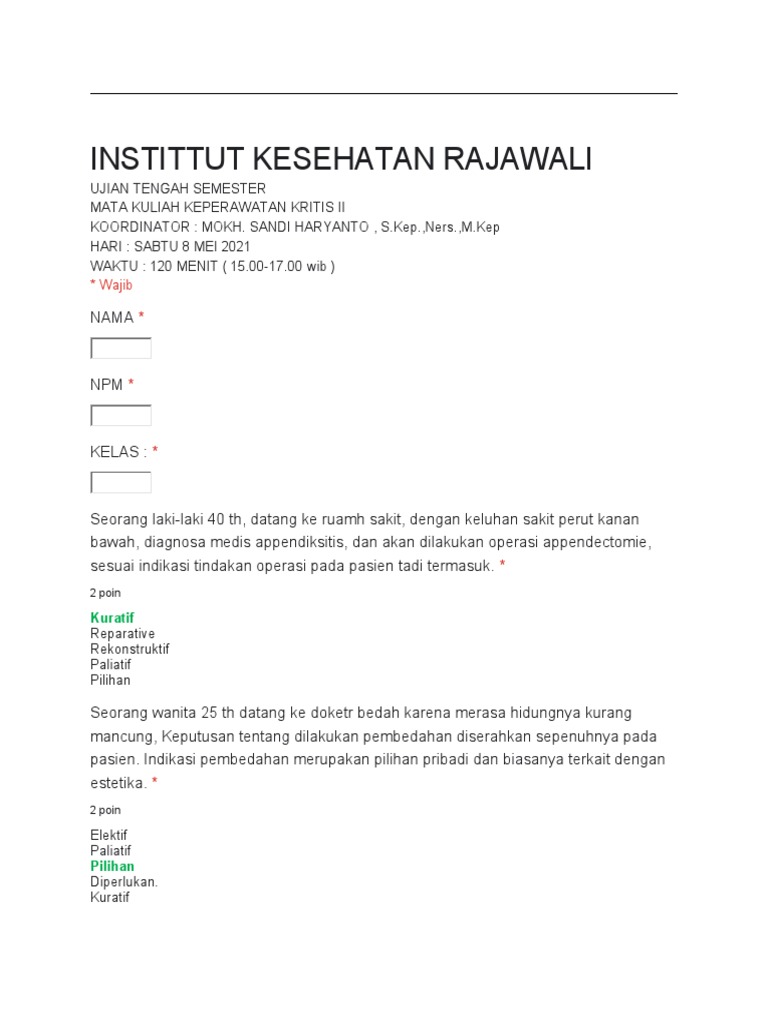 INSTITTUT KESEHATAN RAJAWALI

UJIAN TENGAH SEMESTER
MATA KULIAH KEPERAWATAN KRITIS II
KOORDINATOR : MOKH. SANDI HARYANTO , S.Kep.,Ners.,M.Kep
HARI : SABTU 8 MEI 2021
WAKTU : 120 MENIT ( 15.00-17.00 wib )
* Wajib

NAMA *

NPM *

KELAS : *

Seorang laki-laki 40 th, datang ke ruamh sakit, dengan keluhan sakit perut kanan bawah, diagnosa medis appendiksitis, dan akan dilakukan operasi appendectomie, sesuai indikasi tindakan operasi pada pasien tadi termasuk. *

2 poin

Kuratif
Reparative
Rekonstruktif
Paliatif
Pilihan

Seorang wanita 25 th datang ke doketr bedah karena merasa hidungnya kurang mancung, Keputusan tentang dilakukan pembedahan diserahkan sepenuhnya pada pasien. Indikasi pembedahan merupakan pilihan pribadi dan biasanya terkait dengan estetika. *

2 poin

Elektif
Paliatif
Pilihan
Diperlukan.
Kuratif